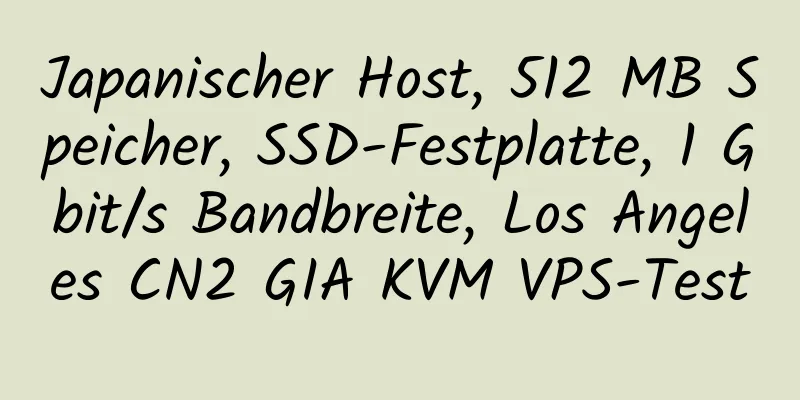 Japanischer Host, 512 MB Speicher, SSD-Festplatte, 1 Gbit/s Bandbreite, Los Angeles CN2 GIA KVM VPS-Test